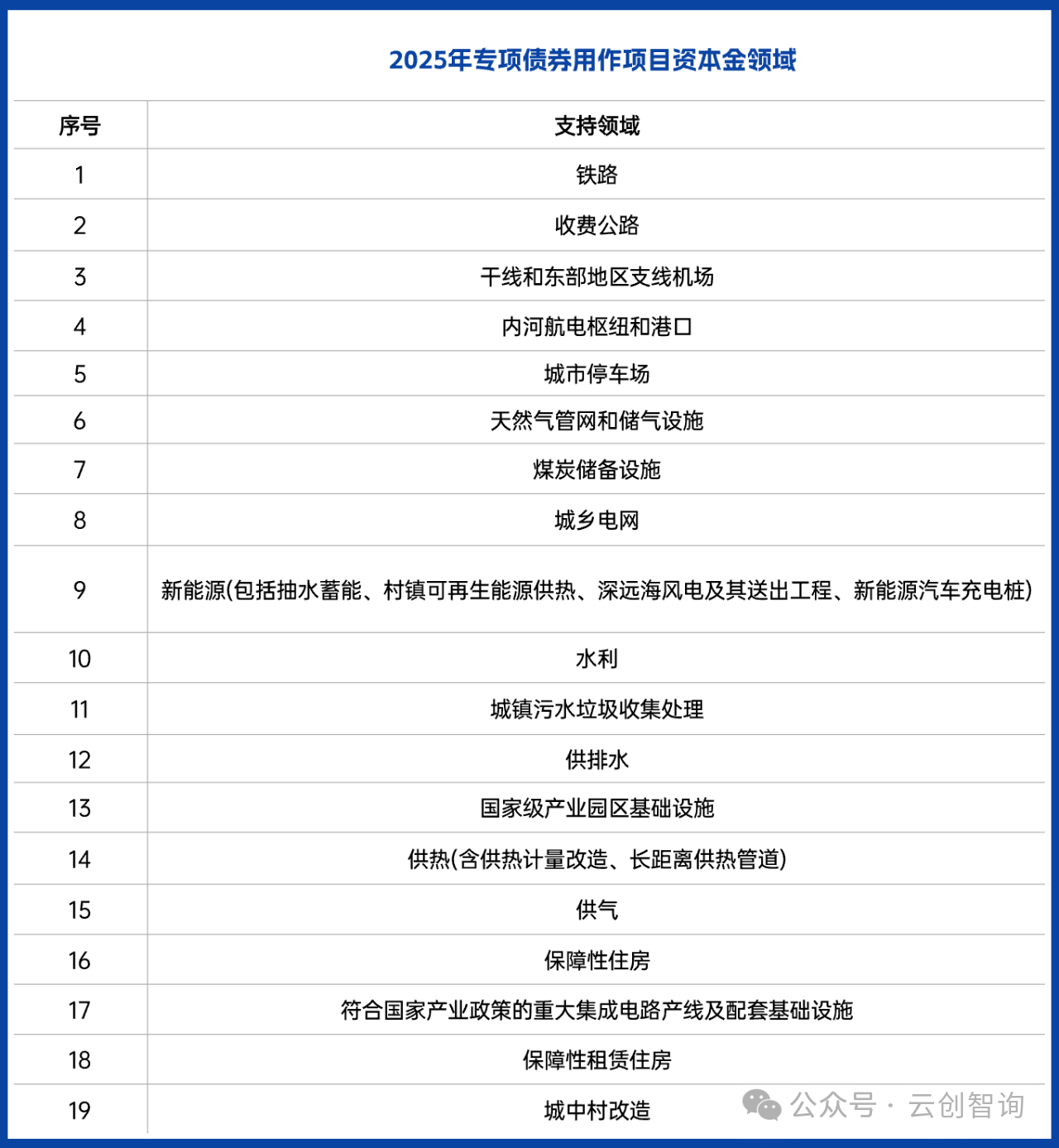 2025年专项债券用作项目资本金领域

| 序号 | 支持领域 |
|---|---|
| 1 | 铁路 |
| 2 | 收费公路 |
| 3 | 干线和东部地区支线机场 |
| 4 | 内河航电枢纽和港口 |
| 5 | 城市停车场 |
| 6 | 天然气管网和储气设施 |
| 7 | 煤炭储备设施 |
| 8 | 城乡电网 |
| 9 | 新能源(包括抽水蓄能、村镇可再生能源供热、深远海风电及其送出工程、新能源汽车充电桩) |
| 10 | 水利 |
| 11 | 城镇污水垃圾收集处理 |
| 12 | 供排水 |
| 13 | 国家级产业园区基础设施 |
| 14 | 供热(含供热计量改造、长距离供热管道) |
| 15 | 供气 |
| 16 | 保障性住房 |
| 17 | 符合国家产业政策的重大集成电路产线及配套基础设施 |
| 18 | 保障性租赁住房 |
| 19 | 城中村改造 |

公众号 · 云创智询